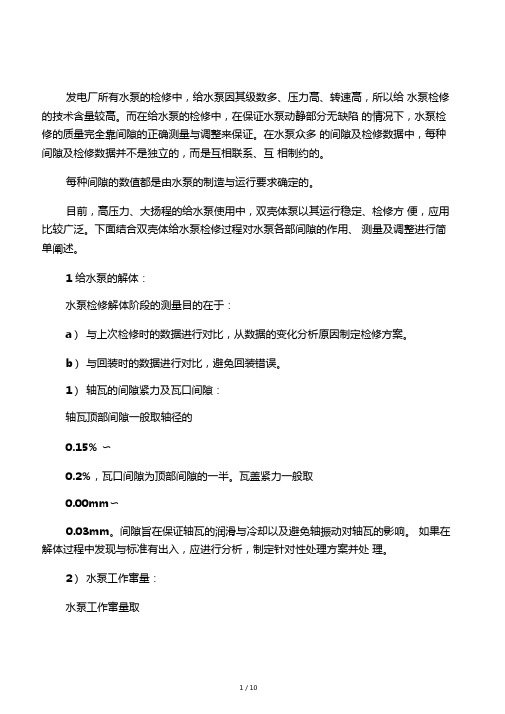 发电厂所有水泵的检修中，给水泵因其级数多、压力高、转速高，所以给 水泵检修的技术含量较高。而在给水泵的检修中，在保证水泵动静部分无缺陷 的情况下，水泵检修的质量完全靠间隙的正确测量与调整来保证。在水泵众多 的间隙及检修数据中，每种间隙及检修数据并不是独立的，而是互相联系、互 相制约的。

每种间隙的数值都是由水泵的制造与运行要求确定的。

目前，高压力、大扬程的给水泵使用中，双壳体泵以其运行稳定、检修方 便，应用比较广泛。下面结合双壳体给水泵检修过程对水泵各部间隙的作用、 测量及调整进行简单阐述。

1 给水泵的解体：

水泵检修解体阶段的测量目的在于：

a） 与上次检修时的数据进行对比，从数据的变化分析原因制定检修方案。

b） 与回装时的数据进行对比，避免回装错误。

1） 轴瓦的间隙紧力及瓦口间隙：

轴瓦顶部间隙一般取轴径的

0.15% ∽

0.2%，瓦口间隙为顶部间隙的一半。瓦盖紧力一般取

0.00mm∽

0.03mm。间隙旨在保证轴瓦的润滑与冷却以及避免轴振动对轴瓦的影响。 如果在解体过程中发现与标准有出入，应进行分析，制定针对性处理方案并处 理。

2） 水泵工作窜量：

水泵工作窜量取

1 / 10